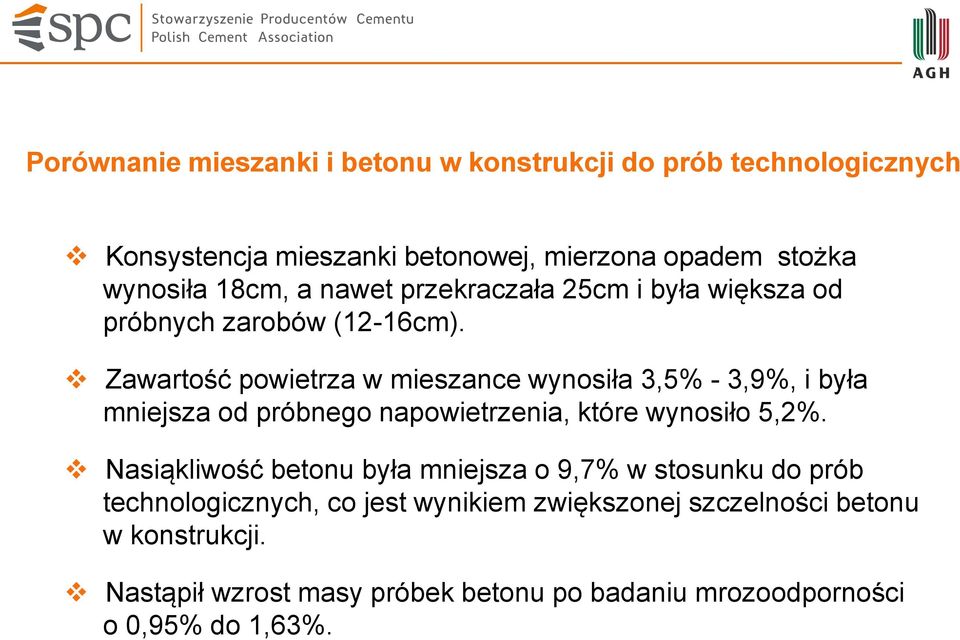 spc
Stowarzyszenie Producentów Cementu
Polish Cement Association

AGH

Porównanie mieszanki i betonu w konstrukcji do prób technologicznych

❖ Konsystencja mieszanki betonowej, mierzona opadem stożka wynosiła 18cm, a nawet przekraczała 25cm i była większa od próbnych zarobów (12-16cm).

❖ Zawartość powietrza w mieszance wynosiła 3,5% - 3,9%, i była mniejsza od próbnego napowietrzenia, które wynosiło 5,2%.

❖ Nasiąkliwość betonu była mniejsza o 9,7% w stosunku do prób technologicznych, co jest wynikiem zwiększonej szczelności betonu w konstrukcji.

❖ Nastąpił wzrost masy próbek betonu po badaniu mrozoodporności o 0,95% do 1,63%.